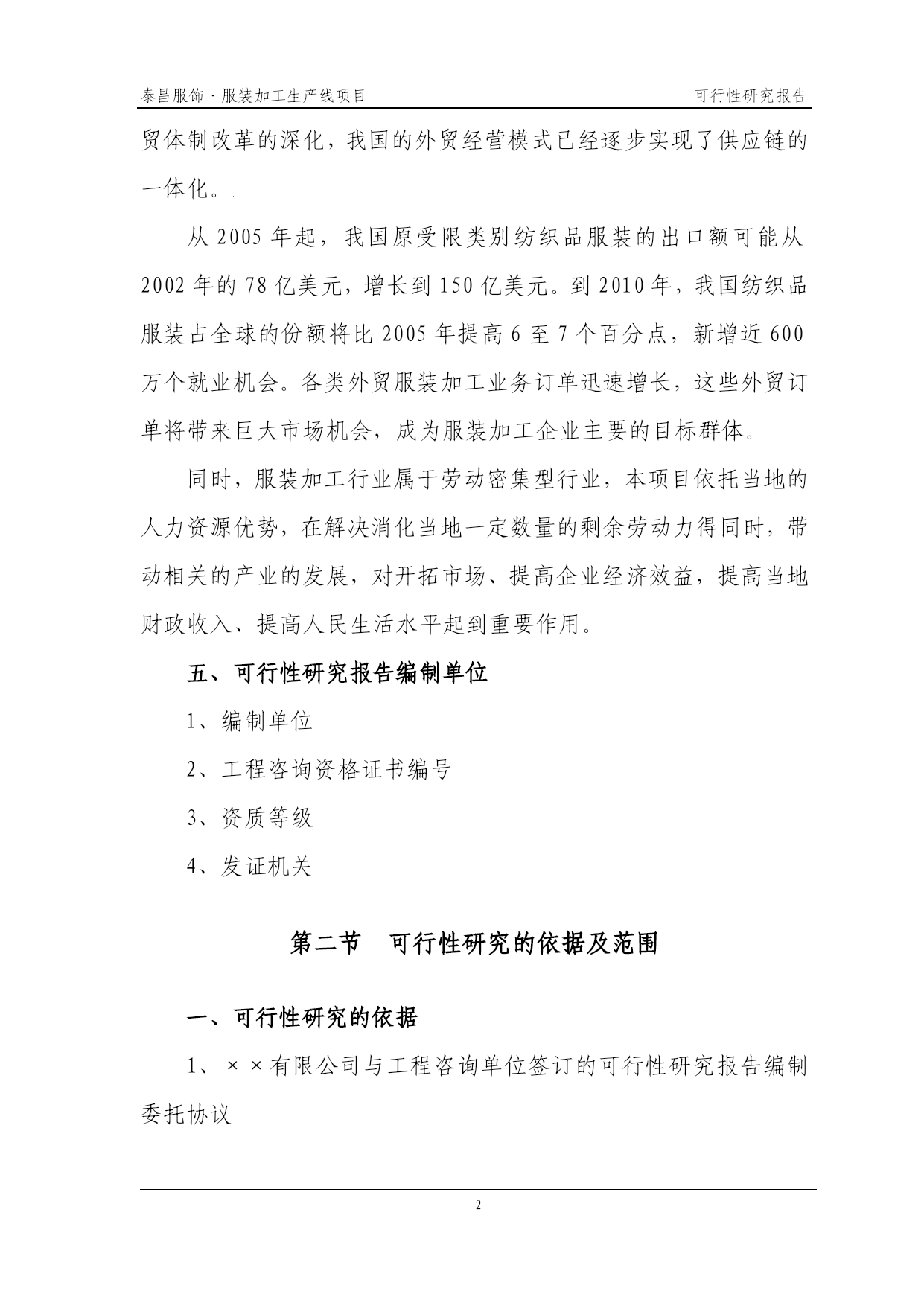 泰昌服饰·服装加工生产线项目 可行性研究报告

贸体制改革的深化，我国的外贸经营模式已经逐步实现了供应链的一体化。

从 2005 年起，我国原受限类别纺织品服装的出口额可能从 2002 年的 78 亿美元，增长到 150 亿美元。到 2010 年，我国纺织品服装占全球的份额将比 2005 年提高 6 至 7 个百分点，新增近 600 万个就业机会。各类外贸服装加工业务订单迅速增长，这些外贸订单将带来巨大市场机会，成为服装加工企业主要的目标群体。

同时，服装加工行业属于劳动密集型行业，本项目依托当地的人力资源优势，在解决消化当地一定数量的剩余劳动力得同时，带动相关的产业的发展，对开拓市场、提高企业经济效益，提高当地财政收入、提高人民生活水平起到重要作用。

五、可行性研究报告编制单位

1、编制单位

2、工程咨询资格证书编号

3、资质等级

4、发证机关

第二节 可行性研究的依据及范围

一、可行性研究的依据

1、××有限公司与工程咨询单位签订的可行性研究报告编制委托协议

2